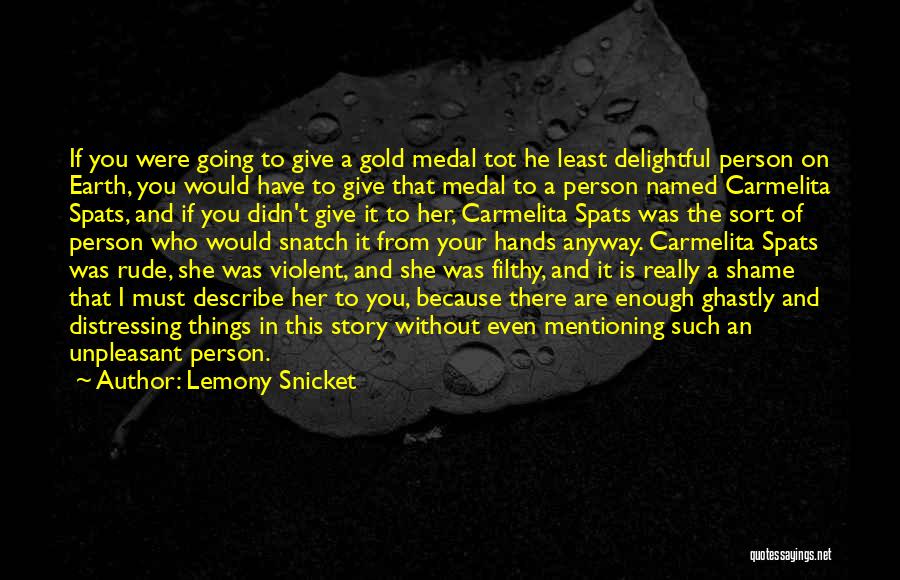 If you were going to give a gold medal tot he least delightful person on Earth, you would have to give that medal to a person named Carmelita Spats, and if you didn't give it to her, Carmelita Spats was the sort of person who would snatch it from your hands anyway. Carmelita Spats was rude, she was violent, and she was filthy, and it is really a shame that I must describe her to you, because there are enough ghastly and distressing things in this story without even mentioning such an unpleasant person.
~ Author: Lemony Snicket

quotessayings.net